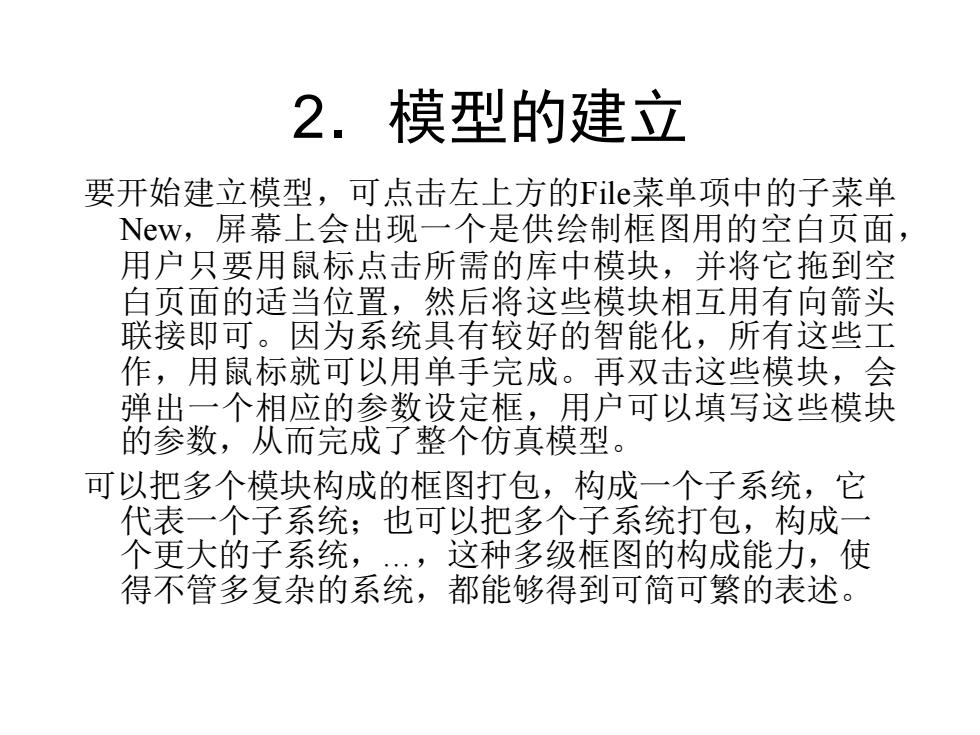 2. 模型的建立

要开始建立模型，可点击左上方的File菜单项中的子菜单New，屏幕上会出现一个是供绘制框图用的空白页面，用户只要用鼠标点击所需的库中模块，并将它拖到空白页面的适当位置，然后将这些模块相互用有向箭头联接即可。因为系统具有较好的智能化，所有这些工作，用鼠标就可以用单手完成。再双击这些模块，会弹出一个相应的参数设定框，用户可以填写这些模块的参数，从而完成了整个仿真模型。

可以把多个模块构成的框图打包，构成一个子系统，它代表一个子系统；也可以把多个子系统打包，构成一个更大的子系统，…，这种多级框图的构成能力，使得不管多复杂的系统，都能够得到可简可繁的表述。